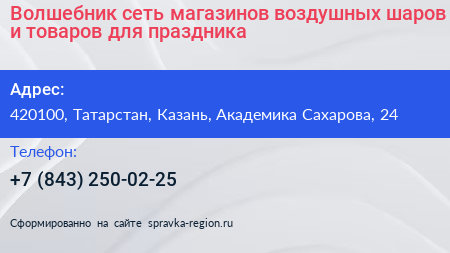 Волшебник сеть магазинов воздушных шаров и товаров для праздника

Адрес:
420100, Татарстан, Казань, Академика Сахарова, 24

Телефон:
+7 (843) 250-02-25

Сформированно на сайте spravka-region.ru